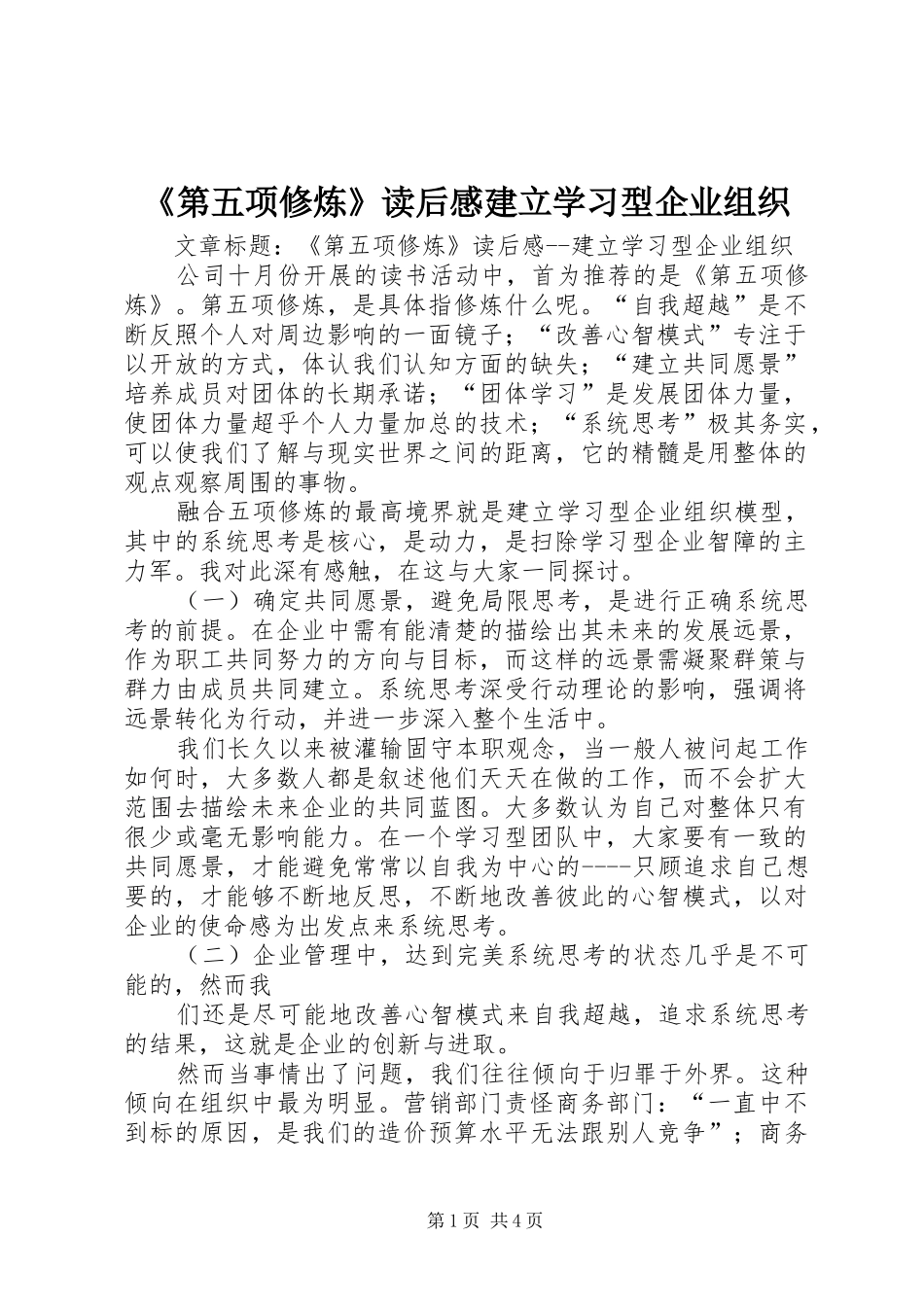 《第五项修炼》读后感建立学习型企业组织

文章标题：《第五项修炼》读后感--建立学习型企业组织

公司十月份开展的读书活动中，首为推荐的是《第五项修炼》。第五项修炼，是具体指修炼什么呢。“自我超越”是不断反照个人对周边影响的一面镜子；“改善心智模式”专注于以开放的方式，体认我们认知方面的缺失；“建立共同愿景”培养成员对团体的长期承诺；“团体学习”是发展团体力量，使团体力量超乎个人力量加总的技术；“系统思考”极其务实，可以使我们了解与现实世界之间的距离，它的精髓是用整体的观点观察周围的事物。

融合五项修炼的最高境界就是建立学习型企业组织模型，其中的系统思考是核心，是动力，是扫除学习型企业智障的主力军。我对此深有感触，在这与大家一同探讨。

（一）确定共同愿景，避免局限思考，是进行正确系统思考的前提。在企业中需有能清楚的描绘出其未来的发展远景，作为职工共同努力的方向与目标，而这样的远景需凝聚群策与群力由成员共同建立。系统思考深受行动理论的影响，强调将远景转化为行动，并进一步深入整个生活中。

我们长久以来被灌输固守本职观念，当一般人被问起工作如何时，大多数人都是叙述他们天天在做的工作，而不会扩大范围去描绘未来企业的共同蓝图。大多数认为自己对整体只有很少或毫无影响能力。在一个学习型团队中，大家要有一致的共同愿景，才能避免常常以自我为中心的----只顾追求自己想要的，才能够不断地反思，不断地改善彼此的心智模式，以对企业的使命感为出发点来系统思考。

（二）企业管理中，达到完美系统思考的状态几乎是不可能的，然而我

们还是尽可能地改善心智模式来自我超越，追求系统思考的结果，这就是企业的创新与进取。

然而当事情出了问题，我们往往倾向于归罪于外界。这种倾向在组织中最为明显。营销部门责怪商务部门：“一直中不到标的原因，是我们的造价预算水平无法跟别人竞争”；商务

第1页 共4页